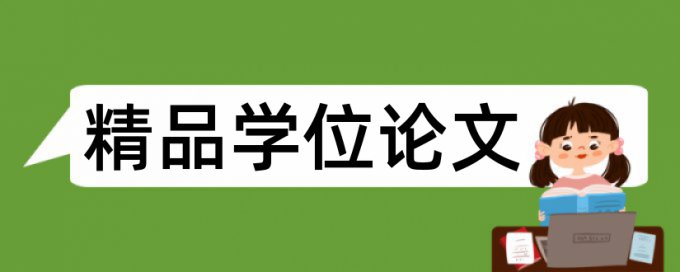 精品学位论文